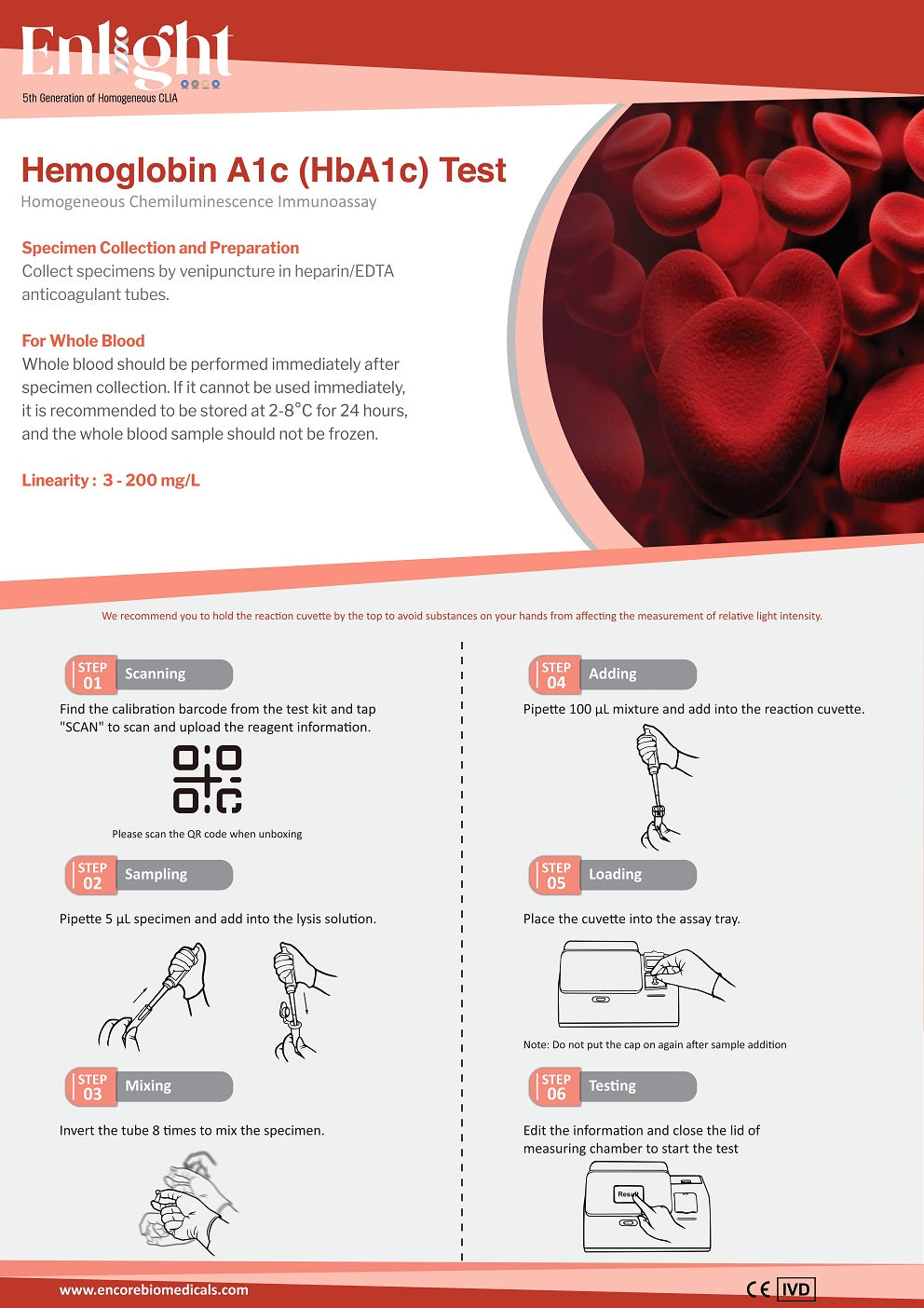 Enlight
5th Generation of Homogeneous CLIA

Hemoglobin A1c (HbA1c) Test
Homogeneous Chemiluminescence Immunoassay

Specimen Collection and Preparation
Collect specimens by venipuncture in heparin/EDTA anticoagulant tubes.

For Whole Blood
Whole blood should be performed immediately after specimen collection. If it cannot be used immediately, it is recommended to be stored at 2-8°C for 24 hours, and the whole blood sample should not be frozen.

Linearity : 3 - 200 mg/L

We recommend you to hold the reaction cuvette by the top to avoid substances on your hands from affecting the measurement of relative light intensity.

STEP 01 Scanning
Find the calibration barcode from the test kit and tap "SCAN" to scan and upload the reagent information.

Please scan the QR code when unboxing

STEP 02 Sampling
Pipette 5 µL specimen and add into the lysis solution.

STEP 03 Mixing
Invert the tube 8 times to mix the specimen.

STEP 04 Adding
Pipette 100 µL mixture and add into the reaction cuvette.

STEP 05 Loading
Place the cuvette into the assay tray.

Note: Do not put the cap on again after sample addition

STEP 06 Testing
Edit the information and close the lid of measuring chamber to start the test

Result

www.encorebiomedicals.com

CE IVD